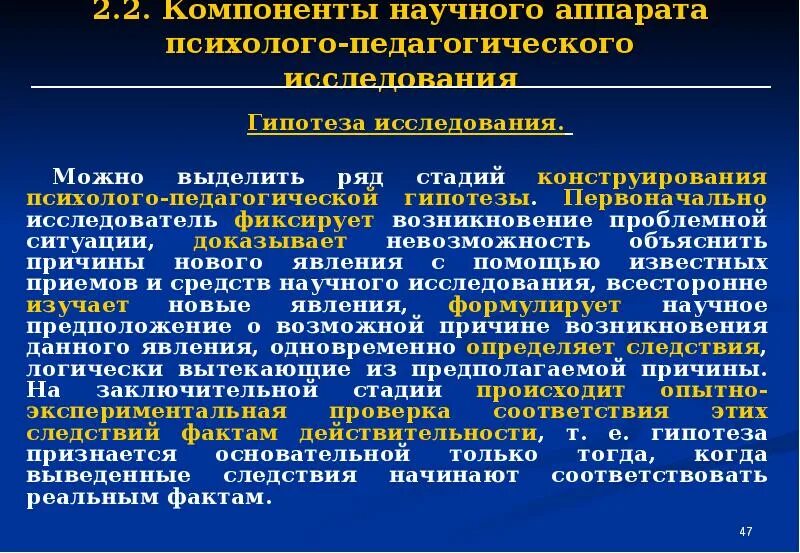 2.2. Компоненты научного аппарата психолого-педагогического исследования

Гипотеза исследования.

Можно выделить ряд стадий конструирования психолого-педагогической гипотезы. Первоначально исследователь фиксирует возникновение проблемной ситуации, доказывает невозможность объяснить причины нового явления с помощью известных приемов и средств научного исследования, всесторонне изучает новые явления, формулирует научное предположение о возможной причине возникновения данного явления, одновременно определяет следствия, логически вытекающие из предполагаемой причины. На заключительной стадии происходит опытно-экспериментальная проверка соответствия этих следствий фактам действительности, т. е. гипотеза признается основательной только тогда, когда выведенные следствия начинают соответствовать реальным фактам.

47